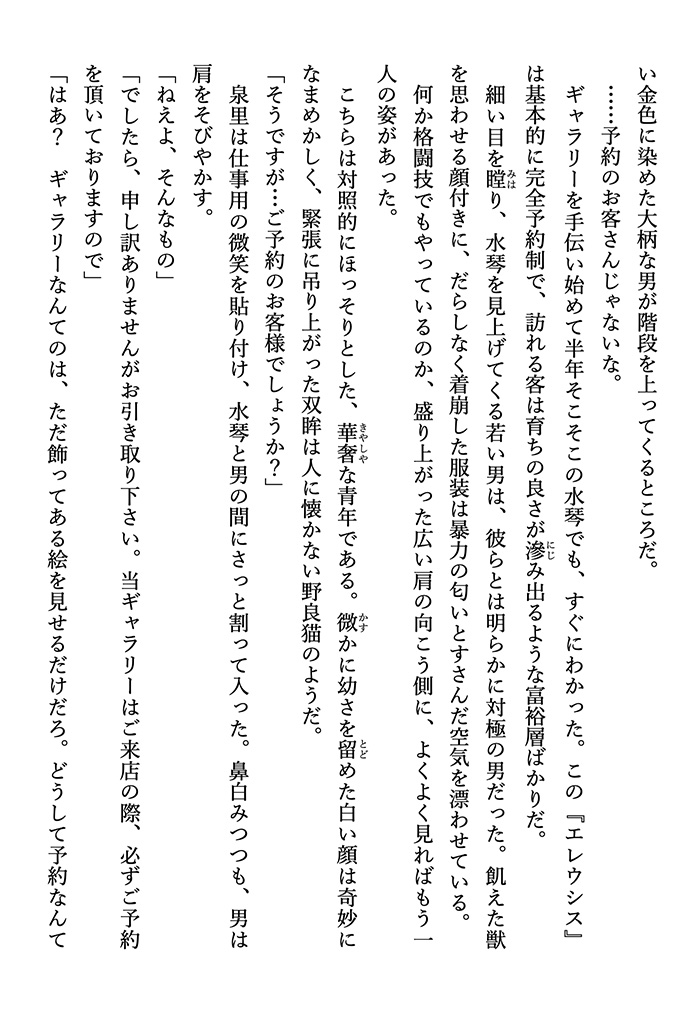 い金色に染めた大柄な男が階段を上ってくるところだ。

……予約のお客さんじゃないな。

ギャラリーを手伝い始めて半年そこそこの水琴でも、すぐにわかった。この『エレウシス』は基本的に完全予約制で、訪れる客は育ちの良さが滲み出るような富裕層ばかりだ。

細い目を瞠り、水琴を見上げてくる若い男は、彼らとは明らかに対極の男だった。飢えた獣を思わせる顔付きに、だらしなく着崩した服装は暴力の匂いとすさんだ空気を漂わせている。

何か格闘技でもやっているのか、盛り上がった広い肩の向こう側に、よくよく見ればもう一人の姿があった。

こちらは対照的にほっそりとした、華奢な青年である。微かに幼さを留めた白い顔は奇妙になまめかしく、緊張に吊り上がった双眸は人に懐かない野良猫のようだ。

「そうですが…ご予約のお客様でしょうか？」

泉里は仕事用の微笑を貼り付け、水琴と男の間にさっと割って入った。鼻白みつつも、男は肩をそびやかす。

「ねえよ、そんなもの」

「でしたら、申し訳ありませんがお引き取り下さい。当ギャラリーはご来店の際、必ずご予約を頂いておりますので」

「はあ？　ギャラリーなんてのは、ただ飾ってある絵を見せるだけだろ。どうして予約なんて